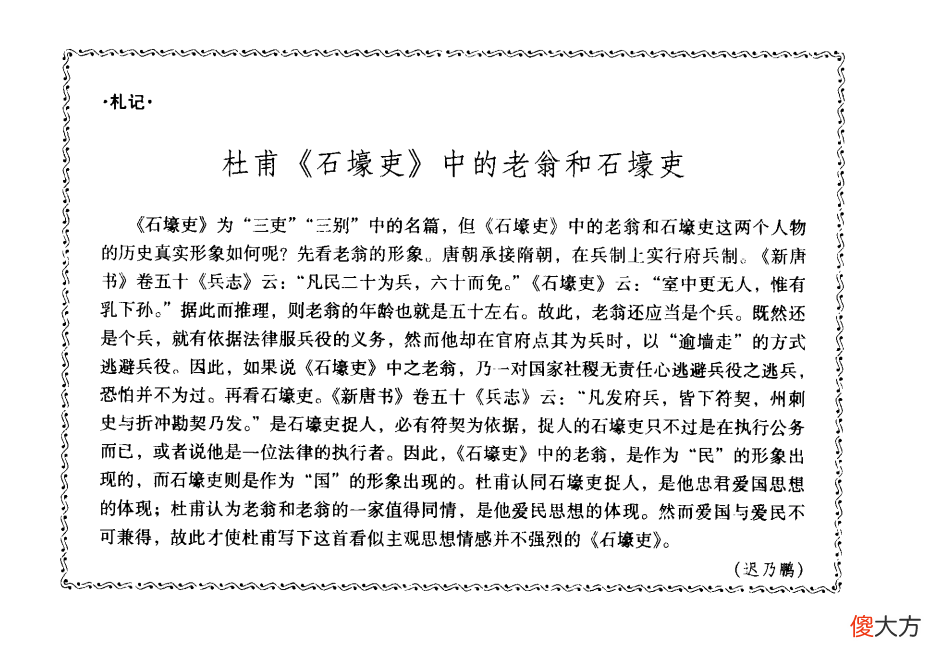 ·札记·

杜甫《石壕吏》中的老翁和石壕吏

《石壕吏》为“三吏”“三别”中的名篇，但《石壕吏》中的老翁和石壕吏这两个人物的历史真实形象如何呢？先看老翁的形象。唐朝承接隋朝，在兵制上实行府兵制。《新唐书》卷五十《兵志》云：“凡民二十为兵，六十而免。”《石壕吏》云：“室中更无人，惟有乳下孙。”据此而推理，则老翁的年龄也就是五十左右。故此，老翁还应当是个兵。既然还是个兵，就有依据法律服兵役的义务，然而他却在官府点其为兵时，以“逾墙走”的方式逃避兵役。因此，如果说《石壕吏》中之老翁，乃一对国家社稷无责任心逃避兵役之逃兵，恐怕并不为过。再看石壕吏。《新唐书》卷五十《兵志》云：“凡发府兵，皆下符契，州刺史与折冲勘契乃发。”是石壕吏捉人，必有符契为依据，捉人的石壕吏只不过是在执行公务而已，或者说他是一位法律的执行者。因此，《石壕吏》中的老翁，是作为“民”的形象出现的，而石壕吏则是作为“国”的形象出现的。杜甫认同石壕吏捉人，是他忠君爱国思想的体现；杜甫认为老翁和老翁的一家值得同情，是他爱民思想的体现。然而爱国与爱民不可兼得，故此才使杜甫写下这首看似主观思想情感并不强烈的《石壕吏》。

（迟乃鹏）

傻大方